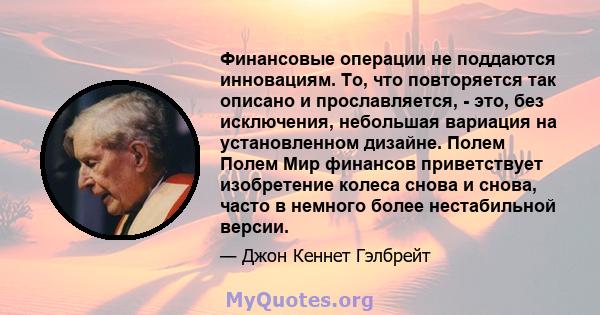 Финансовые операции не поддаются инновациям. То, что повторяется так описано и прославляется, - это, без исключения, небольшая вариация на установленном дизайне. Полем Полем Мир финансов приветствует изобретение колеса снова и снова, часто в немного более нестабильной версии.

— Джон Кеннет Гэлбрейт

MyQuotes.org